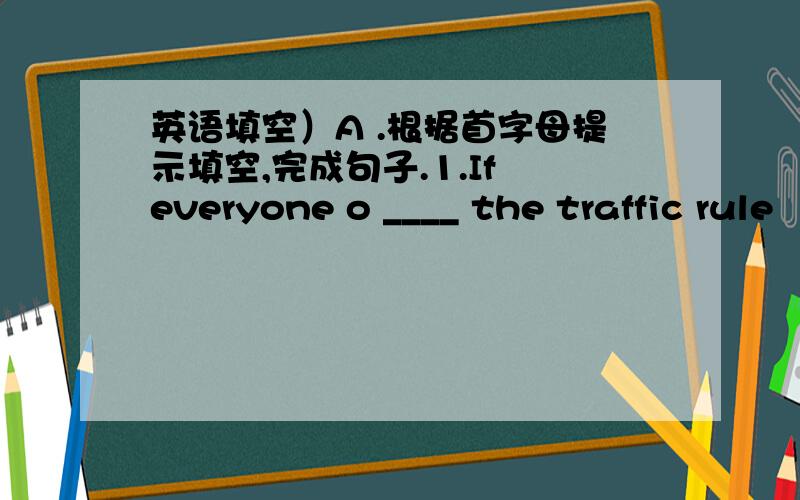 英语填空）A .根据首字母提示填空,完成句子.1.If everyone o ____ the traffic rule